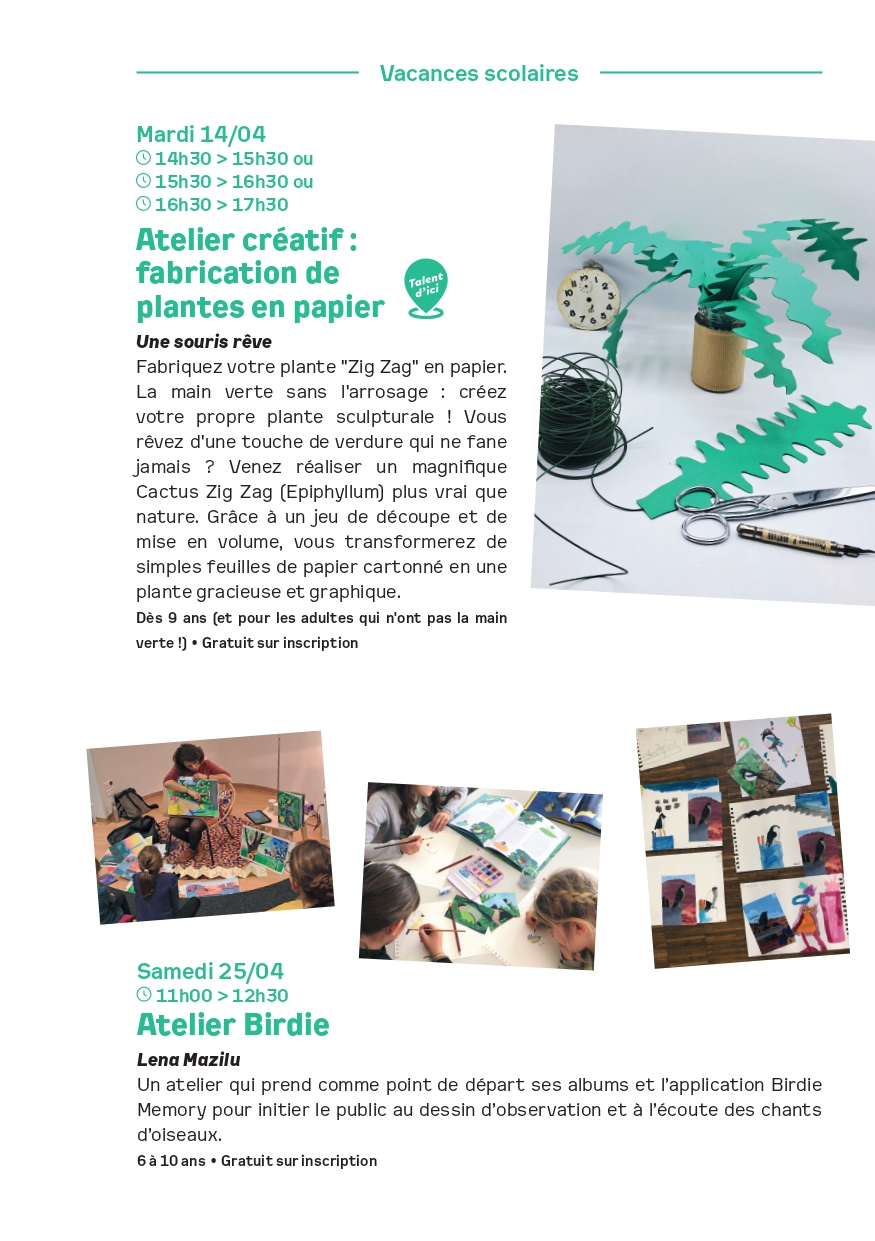 Vacances scolaires

Mardi 14/04
14h30 > 15h30 ou
15h30 > 16h30 ou
16h30 > 17h30

Atelier créatif : fabrication de plantes en papier

Talent d'ici

Une souris rêve
Fabriquez votre plante "Zig Zag" en papier. La main verte sans l'arrosage : créez votre propre plante sculpturale ! Vous rêvez d'une touche de verdure qui ne fane jamais ? Venez réaliser un magnifique Cactus Zig Zag (Epiphyllum) plus vrai que nature. Grâce à un jeu de découpe et de mise en volume, vous transformerez de simples feuilles de papier cartonné en une plante gracieuse et graphique.
Dès 9 ans (et pour les adultes qui n'ont pas la main verte !) • Gratuit sur inscription

Samedi 25/04
11h00 > 12h30

Atelier Birdie

Lena Mazilu
Un atelier qui prend comme point de départ ses albums et l'application Birdie Memory pour initier le public au dessin d'observation et à l'écoute des chants d'oiseaux.
6 à 10 ans • Gratuit sur inscription